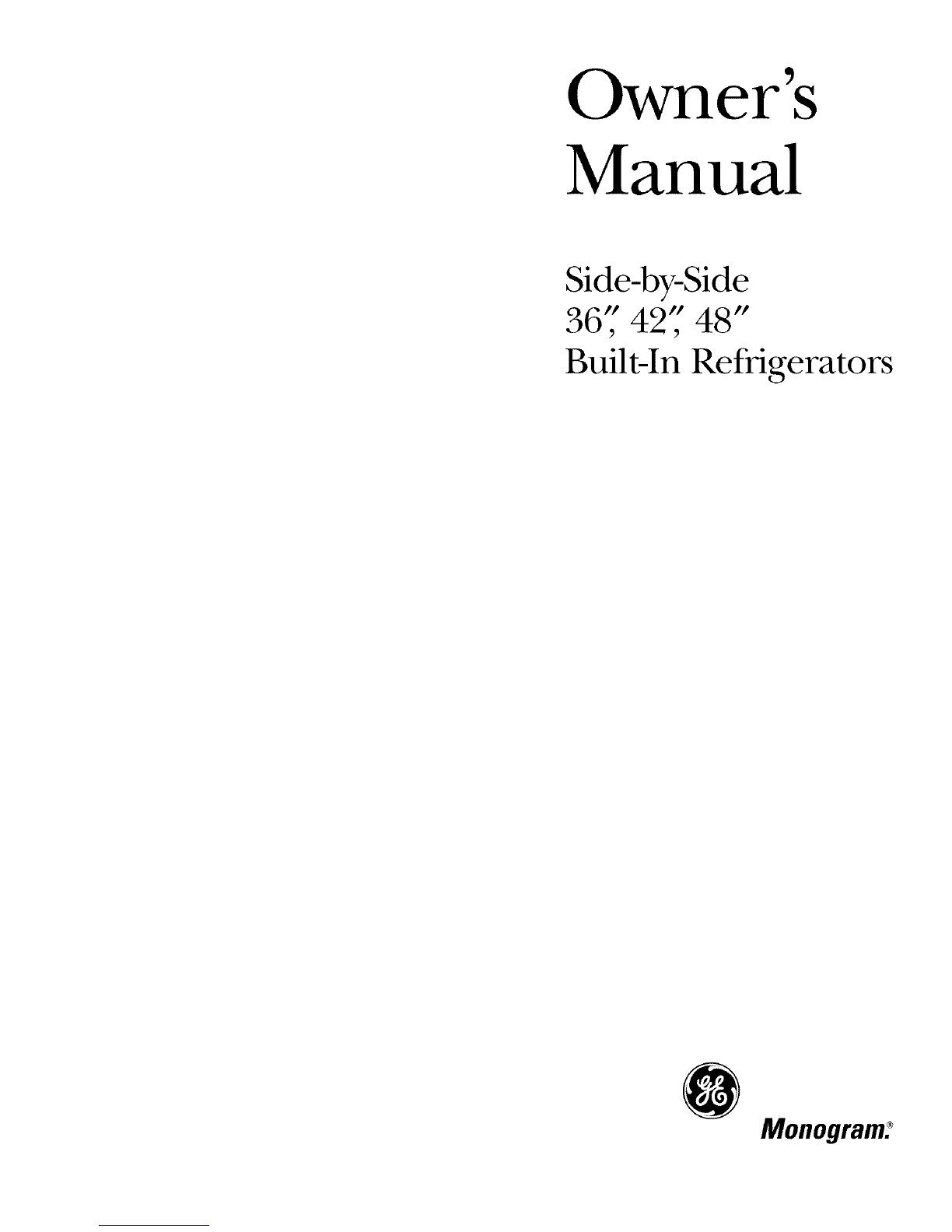 Owner's Manual

Side-by-Side
36", 42", 48"
Built-In Refrigerators

Monogram.®